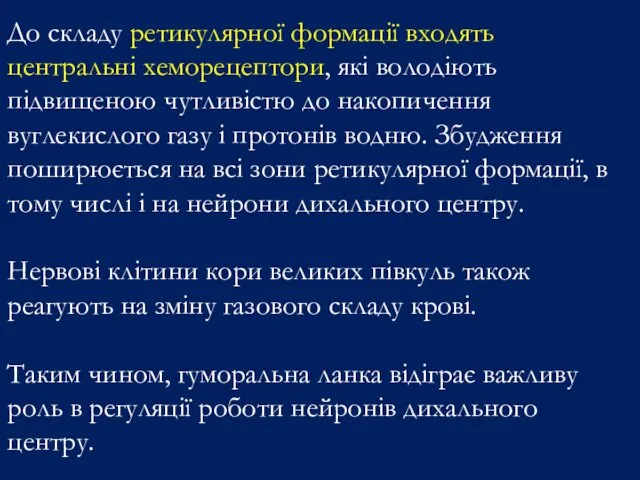 До складу ретикулярної формації входять центральні хеморецептори, які володіють підвищеною чутливістю до накопичення вуглекислого газу і протонів водню. Збудження поширюється на всі зони ретикулярної формації, в тому числі і на нейрони дихального центру.

Нервові клітини кори великих півкуль також реагують на зміну газового складу крові.

Таким чином, гуморальна ланка відіграє важливу роль в регуляції роботи нейронів дихального центру.